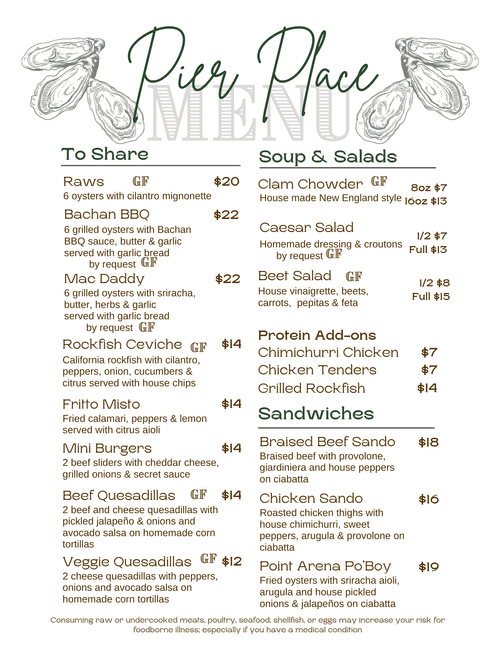 Pier Place
MENU

To Share

Raws GF $20
6 oysters with cilantro mignonette

Bachan BBQ $22
6 grilled oysters with Bachan BBQ sauce, butter & garlic served with garlic bread by request GF

Mac Daddy $22
6 grilled oysters with sriracha, butter, herbs & garlic served with garlic bread by request GF

Rockfish Ceviche GF $14
California rockfish with cilantro, peppers, onion, cucumbers & citrus served with house chips

Fritto Misto $14
Fried calamari, peppers & lemon served with citrus aioli

Mini Burgers $14
2 beef sliders with cheddar cheese, grilled onions & secret sauce

Beef Quesadillas GF $14
2 beef and cheese quesadillas with pickled jalapeño & onions and avocado salsa on homemade corn tortillas

Veggie Quesadillas GF $12
2 cheese quesadillas with peppers, onions and avocado salsa on homemade corn tortillas

Soup & Salads

Clam Chowder GF 8oz $7
House made New England style 16oz $13

Caesar Salad 1/2 $7
Homemade dressing & croutons by request GF Full $13

Beet Salad GF 1/2 $8
House vinaigrette, beets, carrots, pepitas & feta Full $15

Protein Add-ons
Chimichurri Chicken $7
Chicken Tenders $7
Grilled Rockfish $14

Sandwiches

Braised Beef Sando $18
Braised beef with provolone, giardiniera and house peppers on ciabatta

Chicken Sando $16
Roasted chicken thighs with house chimichurri, sweet peppers, arugula & provolone on ciabatta

Point Arena Po'Boy $19
Fried oysters with sriracha aioli, arugula and house pickled onions & jalapeños on ciabatta

Consuming raw or undercooked meats, poultry, seafood, shellfish, or eggs may increase your risk for foodborne illness; especially if you have a medical condition